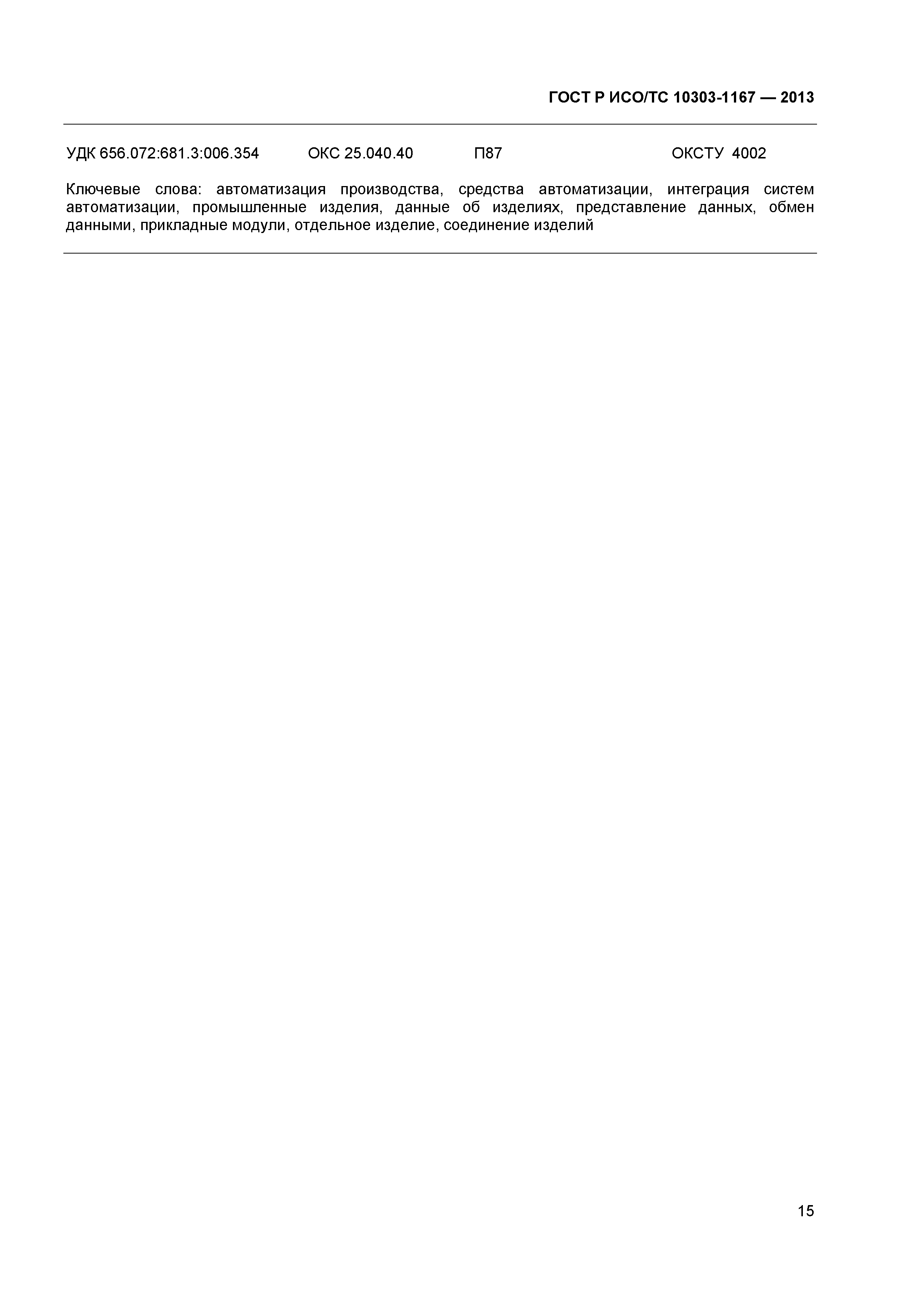 ГОСТ Р ИСО/ТС 10303-1167 — 2013

УДК 656.072:681.3:006.354 ОКС 25.040.40 П87 ОКСТУ 4002

Ключевые слова: автоматизация производства, средства автоматизации, интеграция систем автоматизации, промышленные изделия, данные об изделиях, представление данных, обмен данными, прикладные модули, отдельное изделие, соединение изделий

15